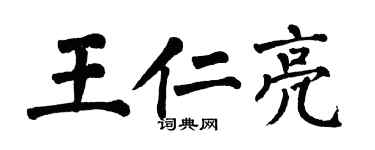 王仁亮

词典网